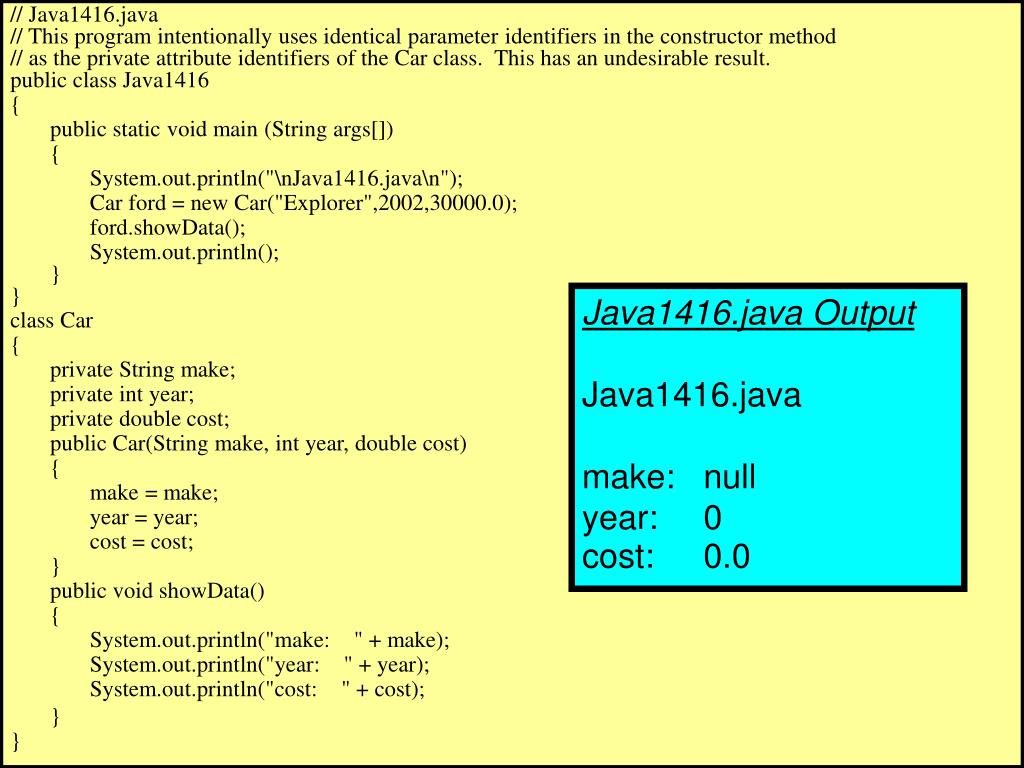 // Java1416.java
// This program intentionally uses identical parameter identifiers in the constructor method
// as the private attribute identifiers of the Car class. This has an undesirable result.
public class Java1416
{
public static void main (String args[])
{
System.out.println("\nJava1416.java\n");
Car ford = new Car("Explorer",2002,30000.0);
ford.showData();
System.out.println();
}
}
class Car
{
private String make;
private int year;
private double cost;
public Car(String make, int year, double cost)
{
make = make;
year = year;
cost = cost;
}
public void showData()
{
System.out.println("make: " + make);
System.out.println("year: " + year);
System.out.println("cost: " + cost);
}
}

Java1416.java Output

Java1416.java

make: null
year: 0
cost: 0.0